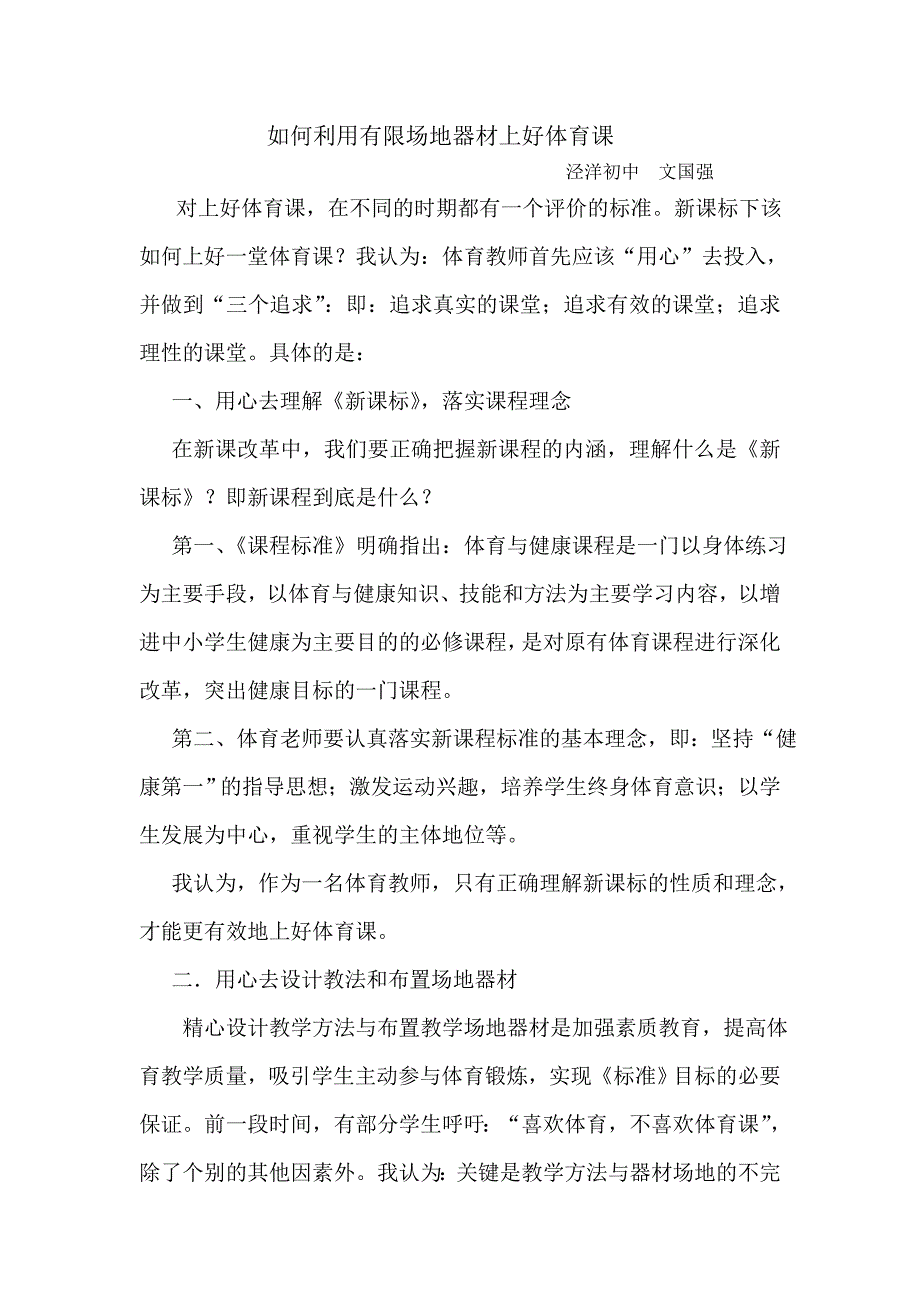 如何利用有限场地器材上好体育课

泾洋初中　文国强

对上好体育课，在不同的时期都有一个评价的标准。新课标下该如何上好一堂体育课？我认为：体育教师首先应该“用心”去投入，并做到“三个追求”：即：追求真实的课堂；追求有效的课堂；追求理性的课堂。具体的是：

一、用心去理解《新课标》，落实课程理念

在新课改革中，我们要正确把握新课程的内涵，理解什么是《新课标》？即新课程到底是什么？

第一、《课程标准》明确指出：体育与健康课程是一门以身体练习为主要手段，以体育与健康知识、技能和方法为主要学习内容，以增进中小学生健康为主要目的的必修课程，是对原有体育课程进行深化改革，突出健康目标的一门课程。

第二、体育老师要认真落实新课程标准的基本理念，即：坚持“健康第一”的指导思想；激发运动兴趣，培养学生终身体育意识；以学生发展为中心，重视学生的主体地位等。

我认为，作为一名体育教师，只有正确理解新课标的性质和理念，才能更有效地上好体育课。

二．用心去设计教法和布置场地器材

精心设计教学方法与布置教学场地器材是加强素质教育，提高体育教学质量，吸引学生主动参与体育锻炼，实现《标准》目标的必要保证。前一段时间，有部分学生呼吁：“喜欢体育，不喜欢体育课”，除了个别的其他因素外。我认为：关键是教学方法与器材场地的不完